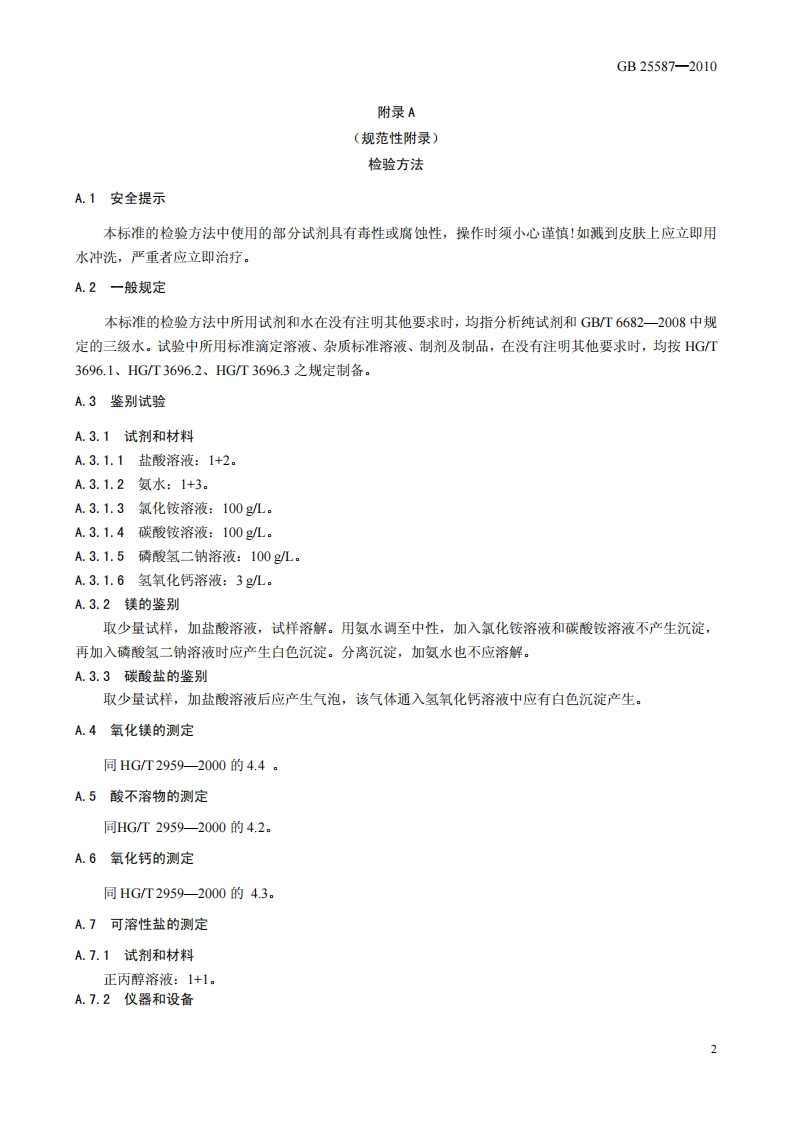 GB 25587—2010

附录 A
（规范性附录）
检验方法

A.1 安全提示

本标准的检验方法中使用的部分试剂具有毒性或腐蚀性，操作时须小心谨慎！如溅到皮肤上应立即用水冲洗，严重者应立即治疗。

A.2 一般规定

本标准的检验方法中所用试剂和水在没有注明其他要求时，均指分析纯试剂和 GB/T 6682—2008 中规定的三级水。试验中所用标准滴定溶液、杂质标准溶液、制剂及制品，在没有注明其他要求时，均按 HG/T 3696.1、HG/T 3696.2、HG/T 3696.3 之规定制备。

A.3 鉴别试验

A.3.1 试剂和材料

A.3.1.1 盐酸溶液：1+2。

A.3.1.2 氨水：1+3。

A.3.1.3 氯化铵溶液：100 g/L。

A.3.1.4 碳酸铵溶液：100 g/L。

A.3.1.5 磷酸氢二钠溶液：100 g/L。

A.3.1.6 氢氧化钙溶液：3 g/L。

A.3.2 镁的鉴别

取少量试样，加盐酸溶液，试样溶解。用氨水调至中性，加入氯化铵溶液和碳酸铵溶液不产生沉淀，再加入磷酸氢二钠溶液时应产生白色沉淀。分离沉淀，加氨水也不应溶解。

A.3.3 碳酸盐的鉴别

取少量试样，加盐酸溶液后应产生气泡，该气体通入氢氧化钙溶液中应有白色沉淀产生。

A.4 氧化镁的测定

同 HG/T 2959—2000 的 4.4 。

A.5 酸不溶物的测定

同HG/T 2959—2000 的 4.2。

A.6 氧化钙的测定

同 HG/T 2959—2000 的 4.3。

A.7 可溶性盐的测定

A.7.1 试剂和材料

正丙醇溶液：1+1。

A.7.2 仪器和设备

2